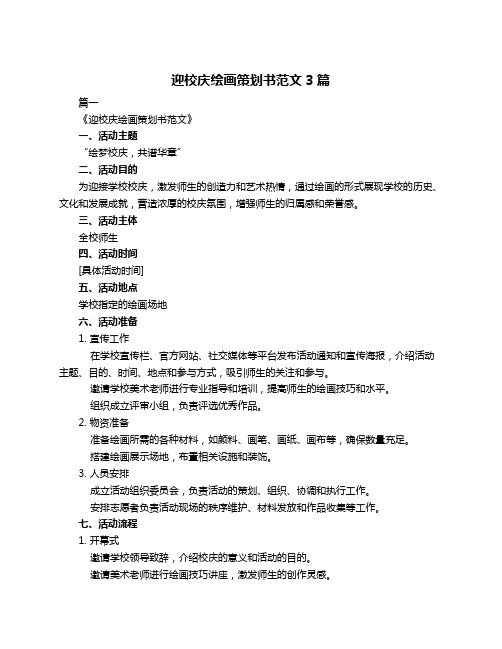 迎校庆绘画策划书范文 3 篇

篇一

《迎校庆绘画策划书范文》

一、活动主题

“绘梦校庆，共谱华章”

二、活动目的

为迎接学校校庆，激发师生的创造力和艺术热情，通过绘画的形式展现学校的历史、文化和发展成就，营造浓厚的校庆氛围，增强师生的归属感和荣誉感。

三、活动主体

全校师生

四、活动时间

[具体活动时间]

五、活动地点

学校指定的绘画场地

六、活动准备

1. 宣传工作

在学校宣传栏、官方网站、社交媒体等平台发布活动通知和宣传海报，介绍活动主题、目的、时间、地点和参与方式，吸引师生的关注和参与。

邀请学校美术老师进行专业指导和培训，提高师生的绘画技巧和水平。

组织成立评审小组，负责评选优秀作品。

2. 物资准备

准备绘画所需的各种材料，如颜料、画笔、画纸、画布等，确保数量充足。

搭建绘画展示场地，布置相关设施和装饰。

3. 人员安排

成立活动组织委员会，负责活动的策划、组织、协调和执行工作。

安排志愿者负责活动现场的秩序维护、材料发放和作品收集等工作。

七、活动流程

1. 开幕式

邀请学校领导致辞，介绍校庆的意义和活动的目的。

邀请美术老师进行绘画技巧讲座，激发师生的创作灵感。